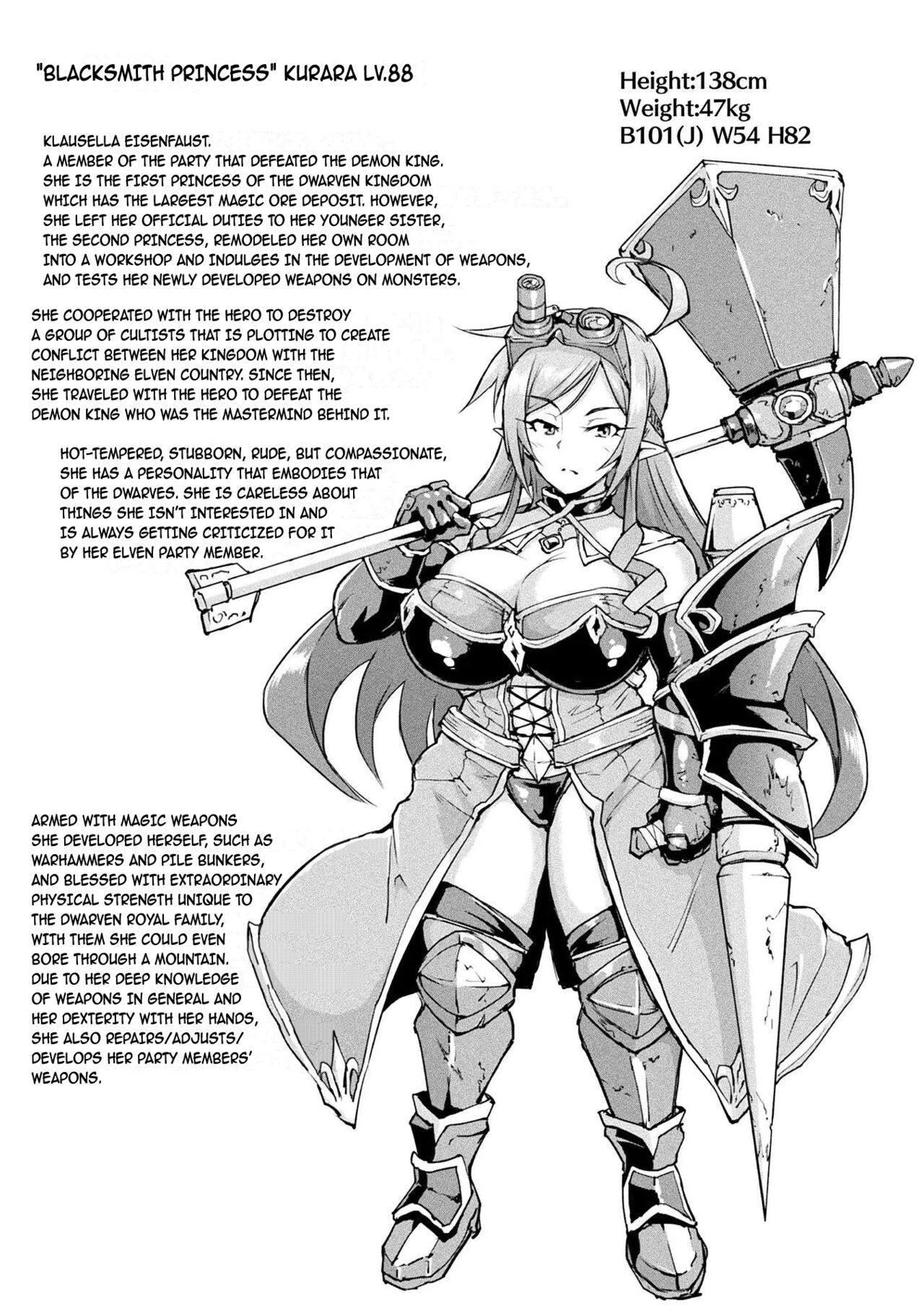 "BLACKSMITH PRINCESS" KURARA LV.88

Height:138cm
Weight:47kg
B101(J) W54 H82

KLAUSELLA EISENFAUST. A MEMBER OF THE PARTY THAT DEFEATED THE DEMON KING. SHE IS THE FIRST PRINCESS OF THE DWARVEN KINGDOM WHICH HAS THE LARGEST MAGIC ORE DEPOSIT. HOWEVER, SHE LEFT HER OFFICIAL DUTIES TO HER YOUNGER SISTER, THE SECOND PRINCESS, REMODELED HER OWN ROOM INTO A WORKSHOP AND INDULGES IN THE DEVELOPMENT OF WEAPONS, AND TESTS HER NEWLY DEVELOPED WEAPONS ON MONSTERS.

SHE COOPERATED WITH THE HERO TO DESTROY A GROUP OF CULTISTS THAT IS PLOTTING TO CREATE CONFLICT BETWEEN HER KINGDOM WITH THE NEIGHBORING ELVEN COUNTRY. SINCE THEN, SHE TRAVELED WITH THE HERO TO DEFEAT THE DEMON KING WHO WAS THE MASTERMIND BEHIND IT.

HOT-TEMPERED, STUBBORN, RUDE, BUT COMPASSIONATE, SHE HAS A PERSONALITY THAT EMBODIES THAT OF THE DWARVES. SHE IS CARELESS ABOUT THINGS SHE ISN'T INTERESTED IN AND IS ALWAYS GETTING CRITICIZED FOR IT BY HER ELVEN PARTY MEMBER.

ARMED WITH MAGIC WEAPONS SHE DEVELOPED HERSELF, SUCH AS WARHAMMERS AND PILE BUNKERS, AND BLESSED WITH EXTRAORDINARY PHYSICAL STRENGTH UNIQUE TO THE DWARVEN ROYAL FAMILY, WITH THEM SHE COULD EVEN BORE THROUGH A MOUNTAIN. DUE TO HER DEEP KNOWLEDGE OF WEAPONS IN GENERAL AND HER DEXTERITY WITH HER HANDS, SHE ALSO REPAIRS/ADJUSTS/ DEVELOPS HER PARTY MEMBERS' WEAPONS.